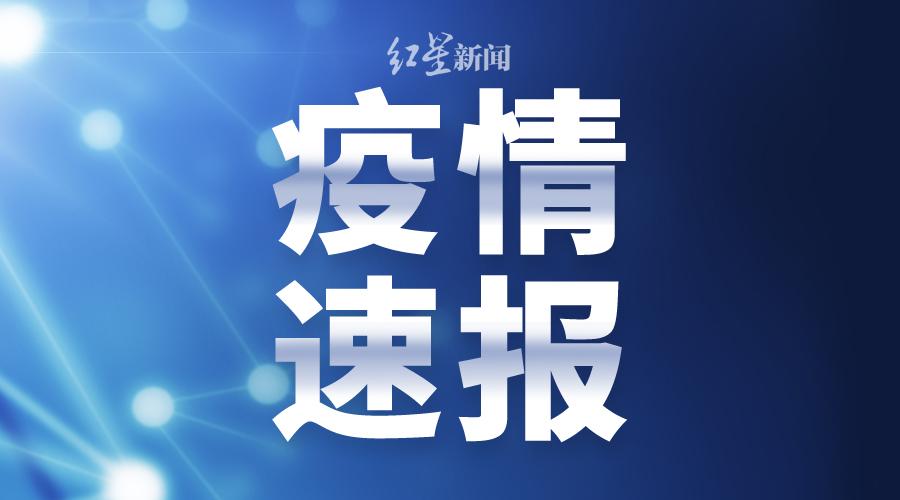 红星新闻

疫情
速报